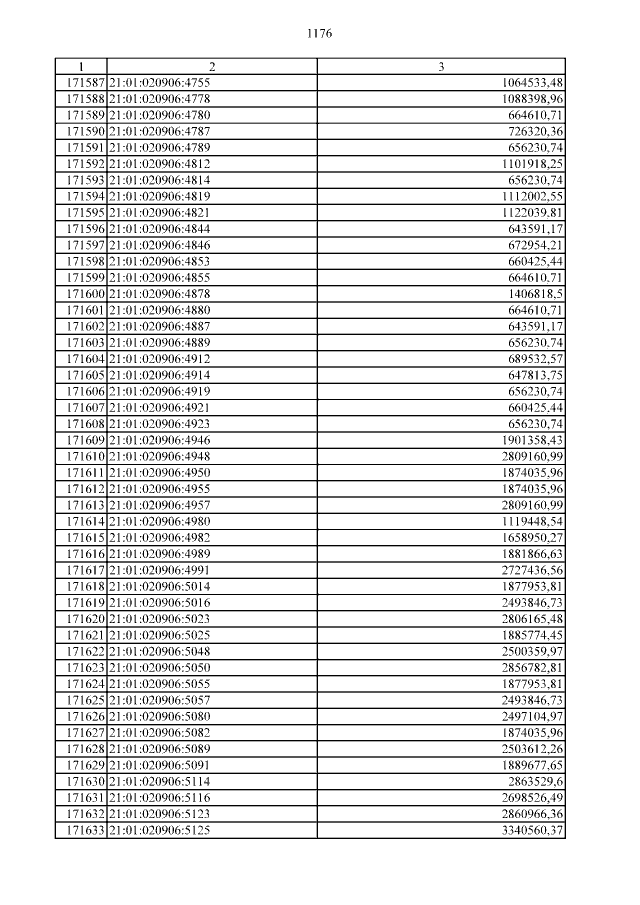 1176

| 1 | 2 | 3 |
|---|---|---|
| 171587 | 21:01:020906:4755 | 1064533,48 |
| 171588 | 21:01:020906:4778 | 1088398,96 |
| 171589 | 21:01:020906:4780 | 664610,71 |
| 171590 | 21:01:020906:4787 | 726320,36 |
| 171591 | 21:01:020906:4789 | 656230,74 |
| 171592 | 21:01:020906:4812 | 1101918,25 |
| 171593 | 21:01:020906:4814 | 656230,74 |
| 171594 | 21:01:020906:4819 | 1112002,55 |
| 171595 | 21:01:020906:4821 | 1122039,81 |
| 171596 | 21:01:020906:4844 | 643591,17 |
| 171597 | 21:01:020906:4846 | 672954,21 |
| 171598 | 21:01:020906:4853 | 660425,44 |
| 171599 | 21:01:020906:4855 | 664610,71 |
| 171600 | 21:01:020906:4878 | 1406818,5 |
| 171601 | 21:01:020906:4880 | 664610,71 |
| 171602 | 21:01:020906:4887 | 643591,17 |
| 171603 | 21:01:020906:4889 | 656230,74 |
| 171604 | 21:01:020906:4912 | 689532,57 |
| 171605 | 21:01:020906:4914 | 647813,75 |
| 171606 | 21:01:020906:4919 | 656230,74 |
| 171607 | 21:01:020906:4921 | 660425,44 |
| 171608 | 21:01:020906:4923 | 656230,74 |
| 171609 | 21:01:020906:4946 | 1901358,43 |
| 171610 | 21:01:020906:4948 | 2809160,99 |
| 171611 | 21:01:020906:4950 | 1874035,96 |
| 171612 | 21:01:020906:4955 | 1874035,96 |
| 171613 | 21:01:020906:4957 | 2809160,99 |
| 171614 | 21:01:020906:4980 | 1119448,54 |
| 171615 | 21:01:020906:4982 | 1658950,27 |
| 171616 | 21:01:020906:4989 | 1881866,63 |
| 171617 | 21:01:020906:4991 | 2727436,56 |
| 171618 | 21:01:020906:5014 | 1877953,81 |
| 171619 | 21:01:020906:5016 | 2493846,73 |
| 171620 | 21:01:020906:5023 | 2806165,48 |
| 171621 | 21:01:020906:5025 | 1885774,45 |
| 171622 | 21:01:020906:5048 | 2500359,97 |
| 171623 | 21:01:020906:5050 | 2856782,81 |
| 171624 | 21:01:020906:5055 | 1877953,81 |
| 171625 | 21:01:020906:5057 | 2493846,73 |
| 171626 | 21:01:020906:5080 | 2497104,97 |
| 171627 | 21:01:020906:5082 | 1874035,96 |
| 171628 | 21:01:020906:5089 | 2503612,26 |
| 171629 | 21:01:020906:5091 | 1889677,65 |
| 171630 | 21:01:020906:5114 | 2863529,6 |
| 171631 | 21:01:020906:5116 | 2698526,49 |
| 171632 | 21:01:020906:5123 | 2860966,36 |
| 171633 | 21:01:020906:5125 | 3340560,37 |